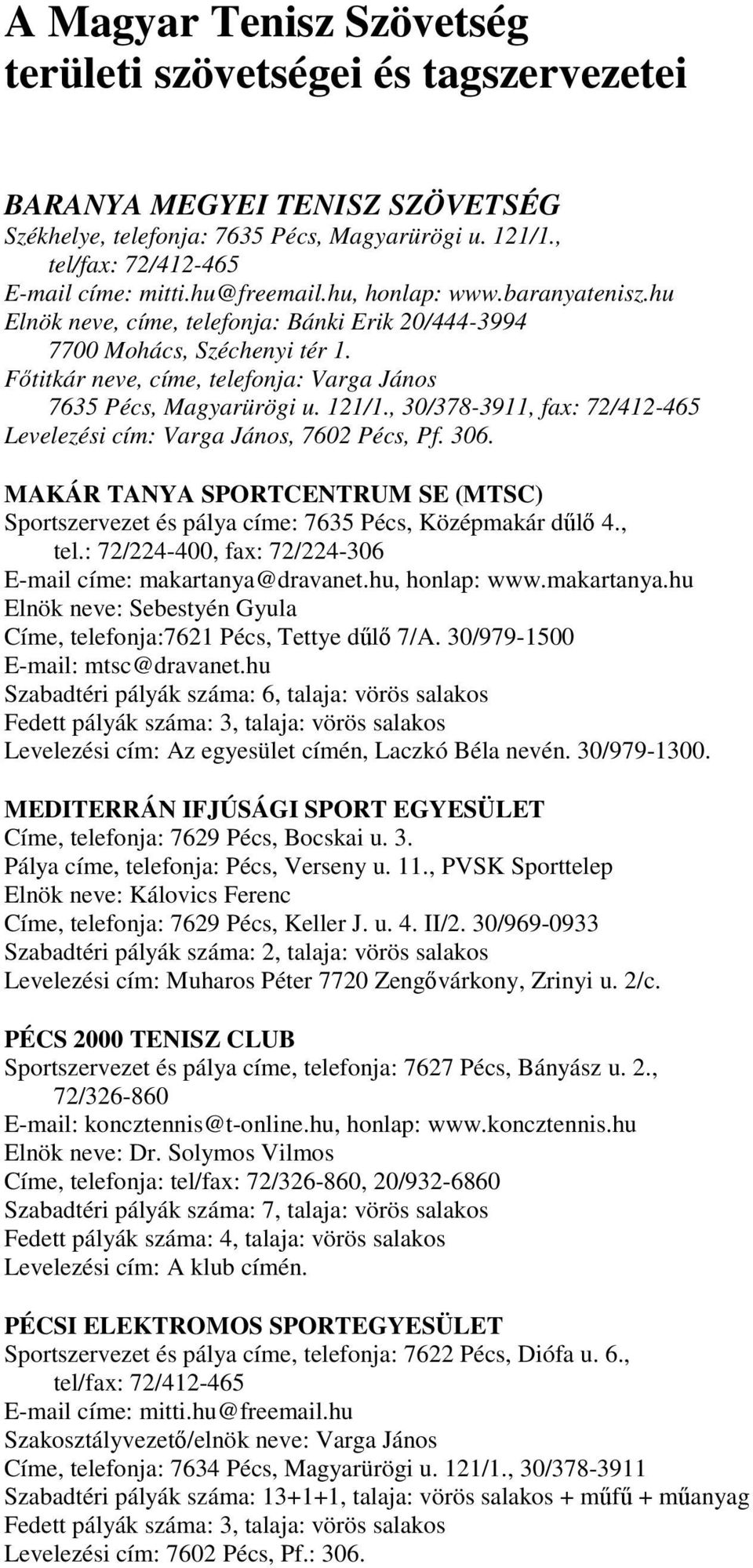 A Magyar Tenisz Szövetség területi szövetségei és tagszervezetei

BARANYA MEGYEI TENISZ SZÖVETSÉG
Székhelye, telefonja: 7635 Pécs, Magyarürögi u. 121/1., tel/fax: 72/412-465
E-mail címe: mitti.hu@freemail.hu, honlap: www.baranyatenisz.hu
Elnök neve, címe, telefonja: Bánki Erik 20/444-3994 7700 Mohács, Széchenyi tér 1.
Főtitkár neve, címe, telefonja: Varga János 7635 Pécs, Magyarürögi u. 121/1., 30/378-3911, fax: 72/412-465
Levelezési cím: Varga János, 7602 Pécs, Pf. 306.

MAKÁR TANYA SPORTCENTRUM SE (MTSC)
Sportszervezet és pálya címe: 7635 Pécs, Középmakár dűlő 4., tel.: 72/224-400, fax: 72/224-306
E-mail címe: makartanya@dravanet.hu, honlap: www.makartanya.hu
Elnök neve: Sebestyén Gyula
Címe, telefonja:7621 Pécs, Tettye dűlő 7/A. 30/979-1500
E-mail: mtsc@dravanet.hu
Szabadtéri pályák száma: 6, talaja: vörös salakos
Fedett pályák száma: 3, talaja: vörös salakos
Levelezési cím: Az egyesület címén, Laczkó Béla nevén. 30/979-1300.

MEDITERRÁN IFJÚSÁGI SPORT EGYESÜLET
Címe, telefonja: 7629 Pécs, Bocskai u. 3.
Pálya címe, telefonja: Pécs, Verseny u. 11., PVSK Sporttelep
Elnök neve: Kálovics Ferenc
Címe, telefonja: 7629 Pécs, Keller J. u. 4. II/2. 30/969-0933
Szabadtéri pályák száma: 2, talaja: vörös salakos
Levelezési cím: Muharos Péter 7720 Zengővárkony, Zrinyi u. 2/c.

PÉCS 2000 TENISZ CLUB
Sportszervezet és pálya címe, telefonja: 7627 Pécs, Bányász u. 2., 72/326-860
E-mail: koncztennis@t-online.hu, honlap: www.koncztennis.hu
Elnök neve: Dr. Solymos Vilmos
Címe, telefonja: tel/fax: 72/326-860, 20/932-6860
Szabadtéri pályák száma: 7, talaja: vörös salakos
Fedett pályák száma: 4, talaja: vörös salakos
Levelezési cím: A klub címén.

PÉCSI ELEKTROMOS SPORTEGYESÜLET
Sportszervezet és pálya címe, telefonja: 7622 Pécs, Diófa u. 6., tel/fax: 72/412-465
E-mail címe: mitti.hu@freemail.hu
Szakosztályvezető/elnök neve: Varga János
Címe, telefonja: 7634 Pécs, Magyarürögi u. 121/1., 30/378-3911
Szabadtéri pályák száma: 13+1+1, talaja: vörös salakos + műfű + műanyag
Fedett pályák száma: 3, talaja: vörös salakos
Levelezési cím: 7602 Pécs, Pf.: 306.